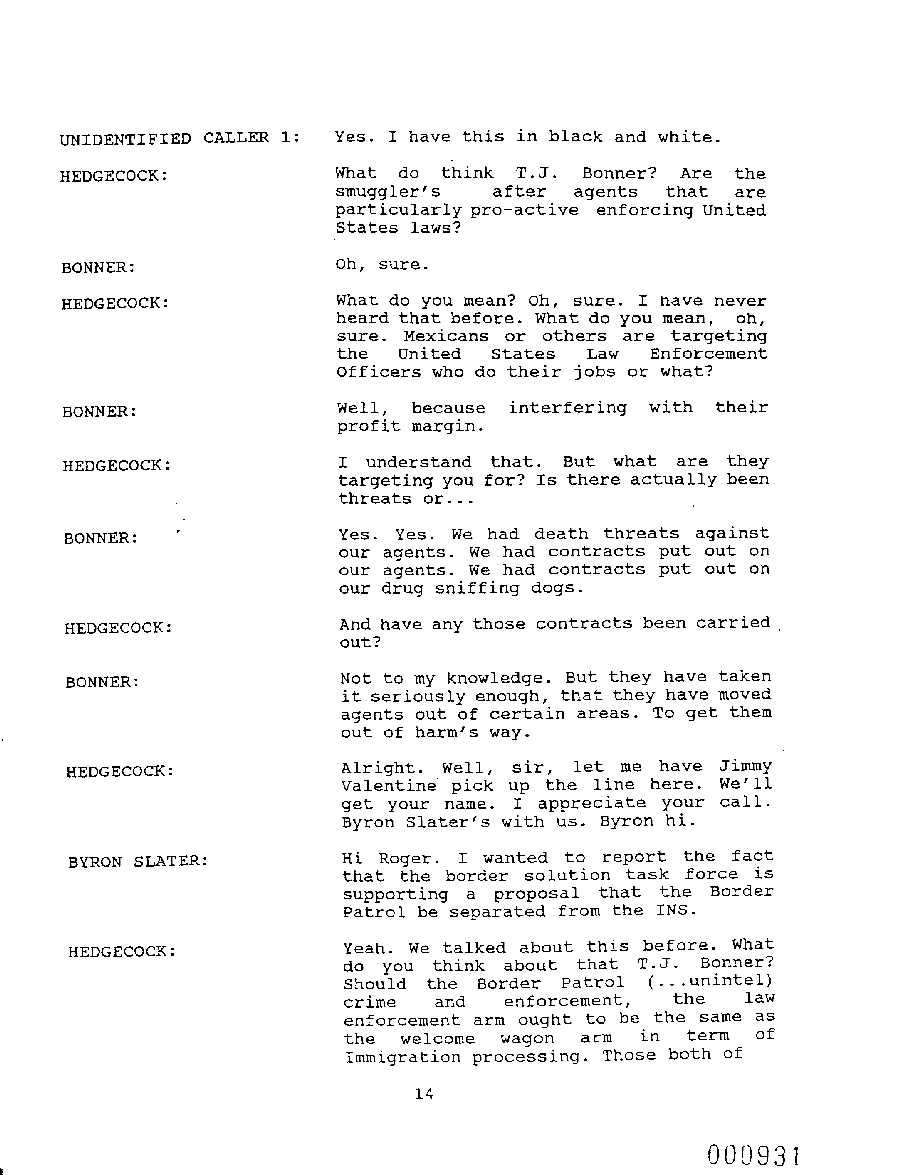 UNIDENTIFIED CALLER 1: Yes. I have this in black and white.

HEDGECOCK: What do think T.J. Bonner? Are the smuggler's after agents that are particularly pro-active enforcing United States laws?

BONNER: Oh, sure.

HEDGECOCK: What do you mean? Oh, sure. I have never heard that before. What do you mean, oh, sure. Mexicans or others are targeting the United States Law Enforcement Officers who do their jobs or what?

BONNER: Well, because interfering with their profit margin.

HEDGECOCK: I understand that. But what are they targeting you for? Is there actually been threats or...

BONNER: Yes. Yes. We had death threats against our agents. We had contracts put out on our agents. We had contracts put out on our drug sniffing dogs.

HEDGECOCK: And have any those contracts been carried out?

BONNER: Not to my knowledge. But they have taken it seriously enough, that they have moved agents out of certain areas. To get them out of harm's way.

HEDGECOCK: Alright. Well, sir, let me have Jimmy Valentine pick up the line here. We'll get your name. I appreciate your call. Byron Slater's with us. Byron hi.

BYRON SLATER: Hi Roger. I wanted to report the fact that the border solution task force is supporting a proposal that the Border Patrol be separated from the INS.

HEDGECOCK: Yeah. We talked about this before. What do you think about that T.J. Bonner? Should the Border Patrol (...unintel) crime and enforcement, the law enforcement arm ought to be the same as the welcome wagon arm in term of Immigration processing. Those both of

14

000931